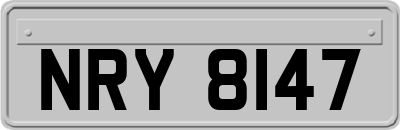 NRY 8147